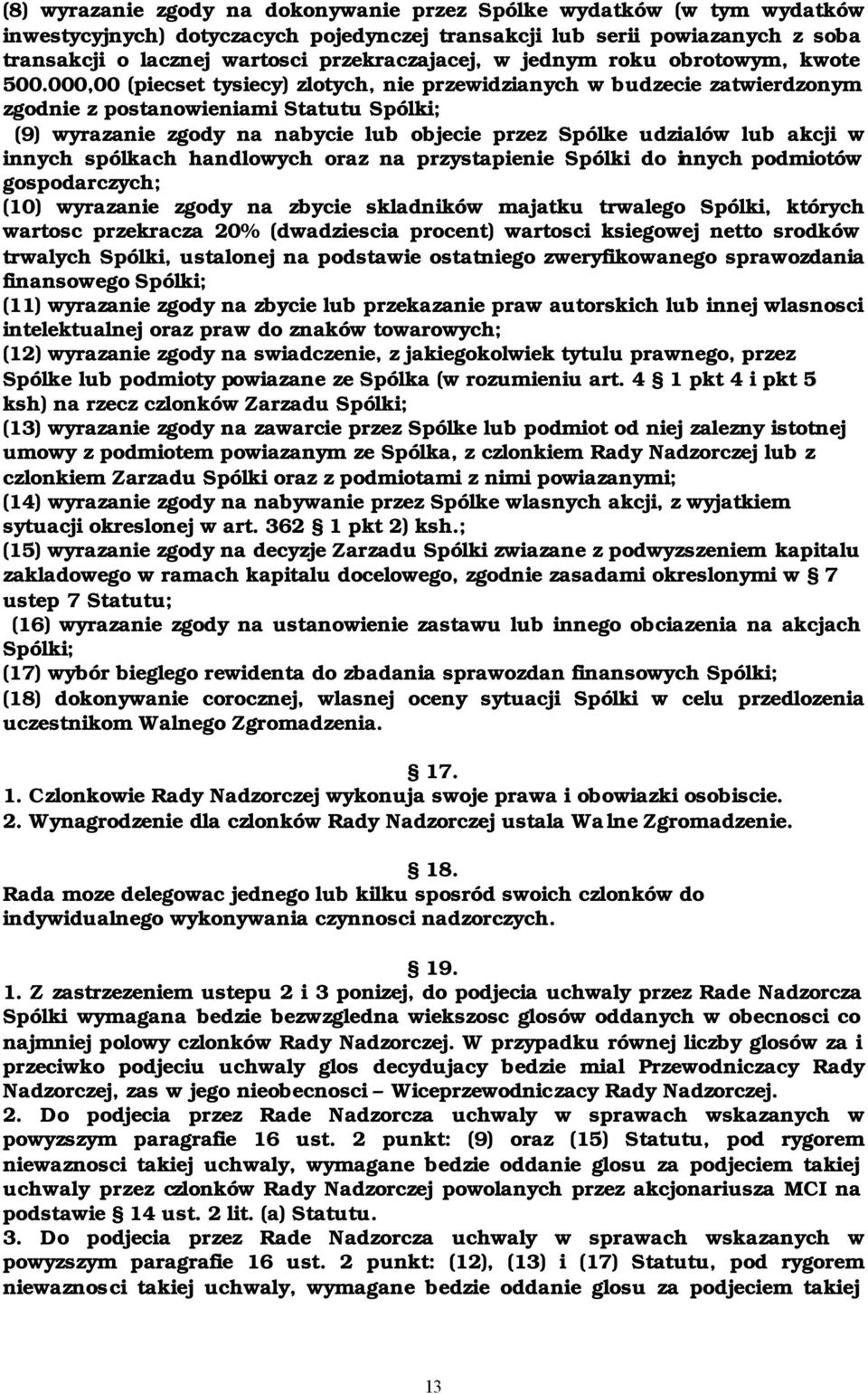 (8) wyrazanie zgody na dokonywanie przez Spólke wydatków (w tym wydatków inwestycyjnych) dotyczacych pojedynczej transakcji lub serii powiazanych z soba transakcji o lacznej wartosci przekraczajacej, w jednym roku obrotowym, kwote 500.000,00 (piecset tysiecy) zlotych, nie przewidzianych w budzecie zatwierdzonym zgodnie z postanowieniami Statutu Spólki;
(9) wyrazanie zgody na nabycie lub objecie przez Spólke udzialów lub akcji w innych spólkach handlowych oraz na przystapienie Spólki do innych podmiotów gospodarczych;
(10) wyrazanie zgody na zbycie skladników majatku trwalego Spólki, których wartosc przekracza 20% (dwadziescia procent) wartosci ksiegowej netto srodków trwalych Spólki, ustalonej na podstawie ostatniego zweryfikowanego sprawozdania finansowego Spólki;
(11) wyrazanie zgody na zbycie lub przekazanie praw autorskich lub innej wlasnosci intelektualnej oraz praw do znaków towarowych;
(12) wyrazanie zgody na swiadczenie, z jakiegokolwiek tytulu prawnego, przez Spólke lub podmioty powiazane ze Spólka (w rozumieniu art. 4 § 1 pkt 4 i pkt 5 ksh) na rzecz czlonków Zarzadu Spólki;
(13) wyrazanie zgody na zawarcie przez Spólke lub podmiot od niej zalezny istotnej umowy z podmiotem powiazanym ze Spólka, z czlonkiem Rady Nadzorczej lub z czlonkiem Zarzadu Spólki oraz z podmiotami z nimi powiazanymi;
(14) wyrazanie zgody na nabywanie przez Spólke wlasnych akcji, z wyjatkiem sytuacji okreslonej w art. 362 § 1 pkt 2) ksh.;
(15) wyrazanie zgody na decyzje Zarzadu Spólki zwiazane z podwyzszeniem kapitalu zakladowego w ramach kapitalu docelowego, zgodnie zasadami okreslonymi w § 7 ustep 7 Statutu;
(16) wyrazanie zgody na ustanowienie zastawu lub innego obciazenia na akcjach Spólki;
(17) wybór bieglego rewidenta do zbadania sprawozdan finansowych Spólki;
(18) dokonywanie corocznej, wlasnej oceny sytuacji Spólki w celu przedlozenia uczestnikom Walnego Zgromadzenia.

§ 17.
1. Czlonkowie Rady Nadzorczej wykonuja swoje prawa i obowiazki osobiscie.
2. Wynagrodzenie dla czlonków Rady Nadzorczej ustala Walne Zgromadzenie.

§ 18.
Rada moze delegowac jednego lub kilku sposród swoich czlonków do indywidualnego wykonywania czynnosci nadzorczych.

§ 19.
1. Z zastrzezeniem ustepu 2 i 3 ponizej, do podjecia uchwaly przez Rade Nadzorcza Spólki wymagana bedzie bezwzgledna wiekszosc glosów oddanych w obecnosci co najmniej polowy czlonków Rady Nadzorczej. W przypadku równej liczby glosów za i przeciwko podjeciu uchwaly glos decydujacy bedzie mial Przewodniczacy Rady Nadzorczej, zas w jego nieobecnosci – Wiceprzewodniczacy Rady Nadzorczej.
2. Do podjecia przez Rade Nadzorcza uchwaly w sprawach wskazanych w powyzszym paragrafie 16 ust. 2 punkt: (9) oraz (15) Statutu, pod rygorem niewaznosci takiej uchwaly, wymagane bedzie oddanie glosu za podjeciem takiej uchwaly przez czlonków Rady Nadzorczej powolanych przez akcjonariusza MCI na podstawie § 14 ust. 2 lit. (a) Statutu.
3. Do podjecia przez Rade Nadzorcza uchwaly w sprawach wskazanych w powyzszym paragrafie 16 ust. 2 punkt: (12), (13) i (17) Statutu, pod rygorem niewaznosci takiej uchwaly, wymagane bedzie oddanie glosu za podjeciem takiej

13